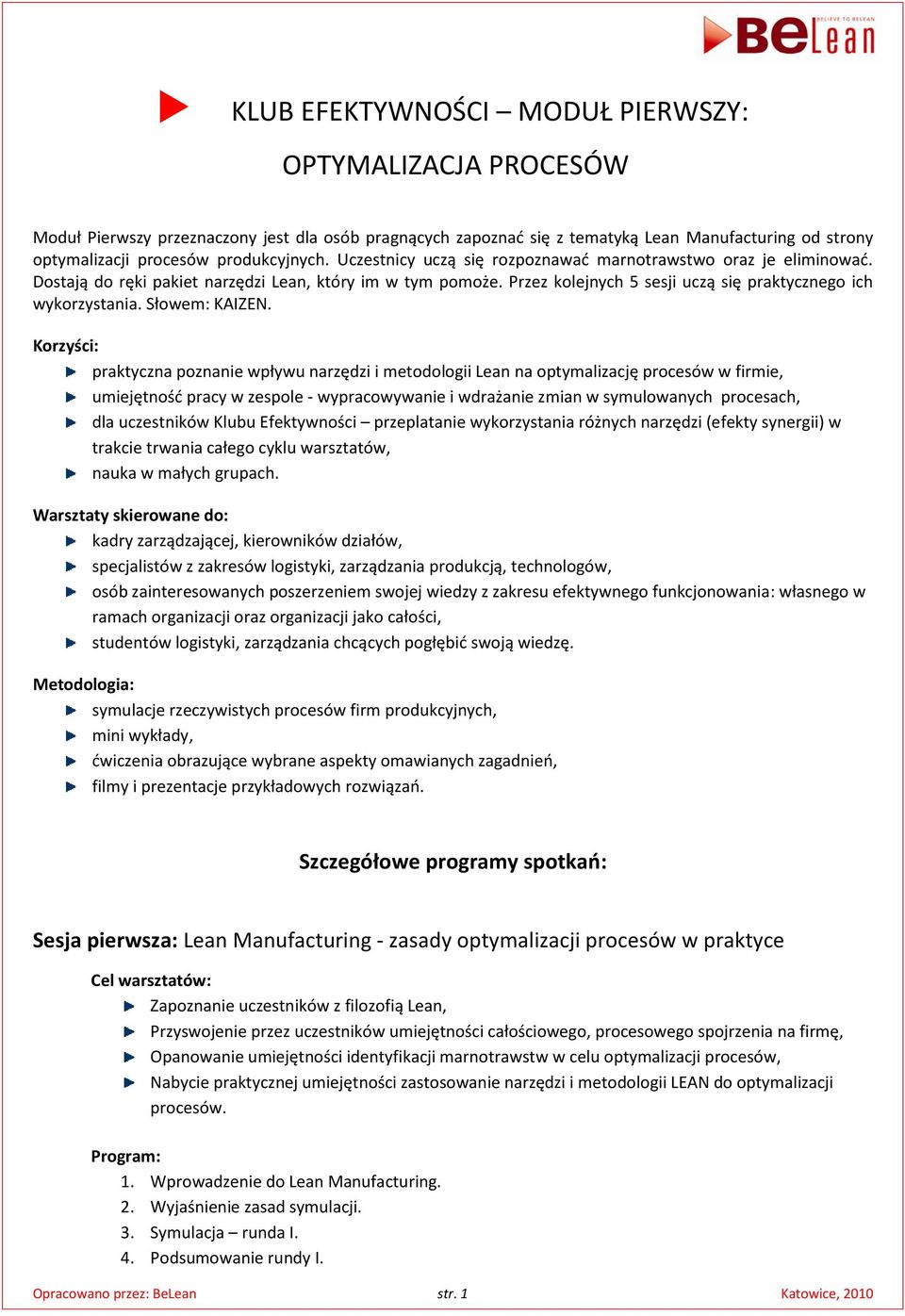 BeLean
BELIEVE TO BELEAN

KLUB EFEKTYWNOŚCI – MODUŁ PIERWSZY:

OPTYMALIZACJA PROCESÓW

Moduł Pierwszy przeznaczony jest dla osób pragnących zapoznać się z tematyką Lean Manufacturing od strony optymalizacji procesów produkcyjnych. Uczestnicy uczą się rozpoznawać marnotrawstwo oraz je eliminować. Dostają do ręki pakiet narzędzi Lean, który im w tym pomoże. Przez kolejnych 5 sesji uczą się praktycznego ich wykorzystania. Słowem: KAIZEN.

Korzyści:
praktyczna poznanie wpływu narzędzi i metodologii Lean na optymalizację procesów w firmie,
umiejętność pracy w zespole - wypracowywanie i wdrażanie zmian w symulowanych procesach,
dla uczestników Klubu Efektywności – przeplatanie wykorzystania różnych narzędzi (efekty synergii) w trakcie trwania całego cyklu warsztatów,
nauka w małych grupach.

Warsztaty skierowane do:
kadry zarządzającej, kierowników działów,
specjalistów z zakresów logistyki, zarządzania produkcją, technologów,
osób zainteresowanych poszerzeniem swojej wiedzy z zakresu efektywnego funkcjonowania: własnego w ramach organizacji oraz organizacji jako całości,
studentów logistyki, zarządzania chcących pogłębić swoją wiedzę.

Metodologia:
symulacje rzeczywistych procesów firm produkcyjnych,
mini wykłady,
ćwiczenia obrazujące wybrane aspekty omawianych zagadnień,
filmy i prezentacje przykładowych rozwiązań.

Szczegółowe programy spotkań:

Sesja pierwsza: Lean Manufacturing - zasady optymalizacji procesów w praktyce

Cel warsztatów:
Zapoznanie uczestników z filozofią Lean,
Przyswojenie przez uczestników umiejętności całościowego, procesowego spojrzenia na firmę,
Opanowanie umiejętności identyfikacji marnotrawstw w celu optymalizacji procesów,
Nabycie praktycznej umiejętności zastosowanie narzędzi i metodologii LEAN do optymalizacji procesów.

Program:
1. Wprowadzenie do Lean Manufacturing.
2. Wyjaśnienie zasad symulacji.
3. Symulacja – runda I.
4. Podsumowanie rundy I.

Opracowano przez: BeLean str. 1 Katowice, 2010